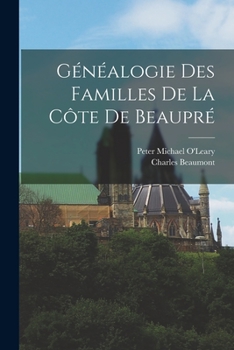 Généalogie Des Familles De La Côte De Beaupré

Peter Michael O'Leary
Charles Beaumont